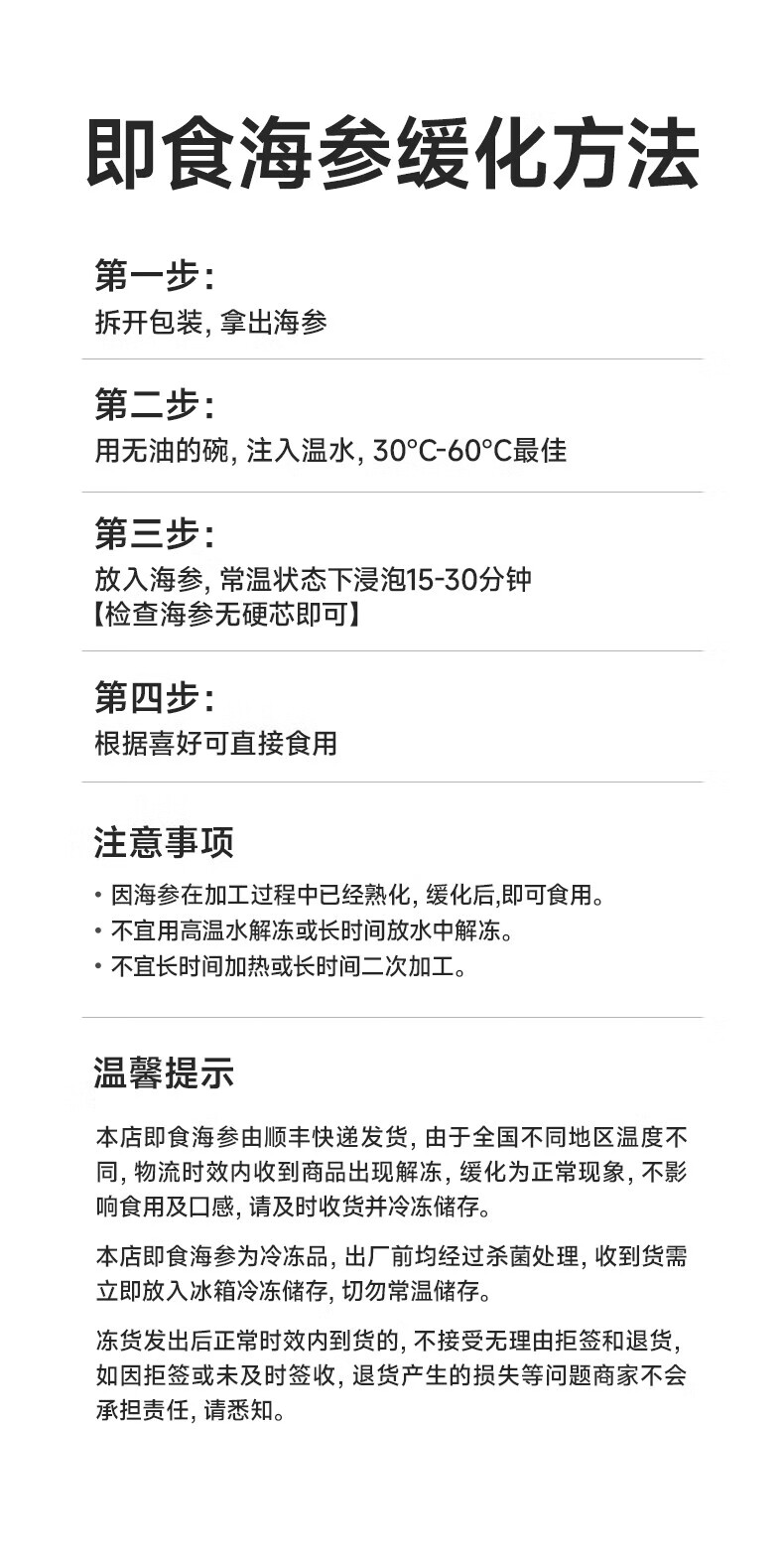 即食海参缓化方法

第一步:
拆开包装, 拿出海参

第二步:
用无油的碗, 注入温水, 30°C-60°C最佳

第三步:
放入海参, 常温状态下浸泡15-30分钟
【检查海参无硬芯即可】

第四步:
根据喜好可直接食用

注意事项

• 因海参在加工过程中已经熟化, 缓化后,即可食用。
• 不宜用高温水解冻或长时间放水中解冻。
• 不宜长时间加热或长时间二次加工。

温馨提示

本店即食海参由顺丰快递发货, 由于全国不同地区温度不同, 物流时效内收到商品出现解冻, 缓化为正常现象, 不影响食用及口感, 请及时收货并冷冻储存。

本店即食海参为冷冻品, 出厂前均经过杀菌处理, 收到货需立即放入冰箱冷冻储存, 切勿常温储存。

冻货发出后正常时效内到货的, 不接受无理由拒签和退货, 如因拒签或未及时签收, 退货产生的损失等问题商家不会承担责任, 请悉知。